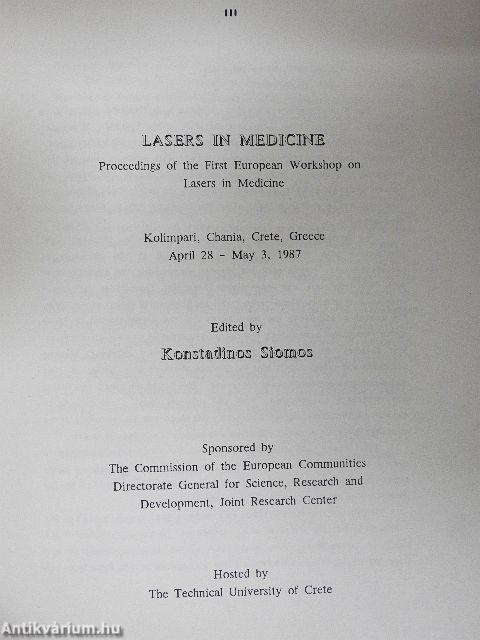 III

LASERS IN MEDICINE

Proceedings of the First European Workshop on Lasers in Medicine

Kolimpari, Chania, Crete, Greece
April 28 - May 3, 1987

Edited by

Konstadinos Siomos

Sponsored by
The Commission of the European Communities
Directorate General for Science, Research and Development, Joint Research Center

Hosted by
The Technical University of Crete

Antikvárium.hu